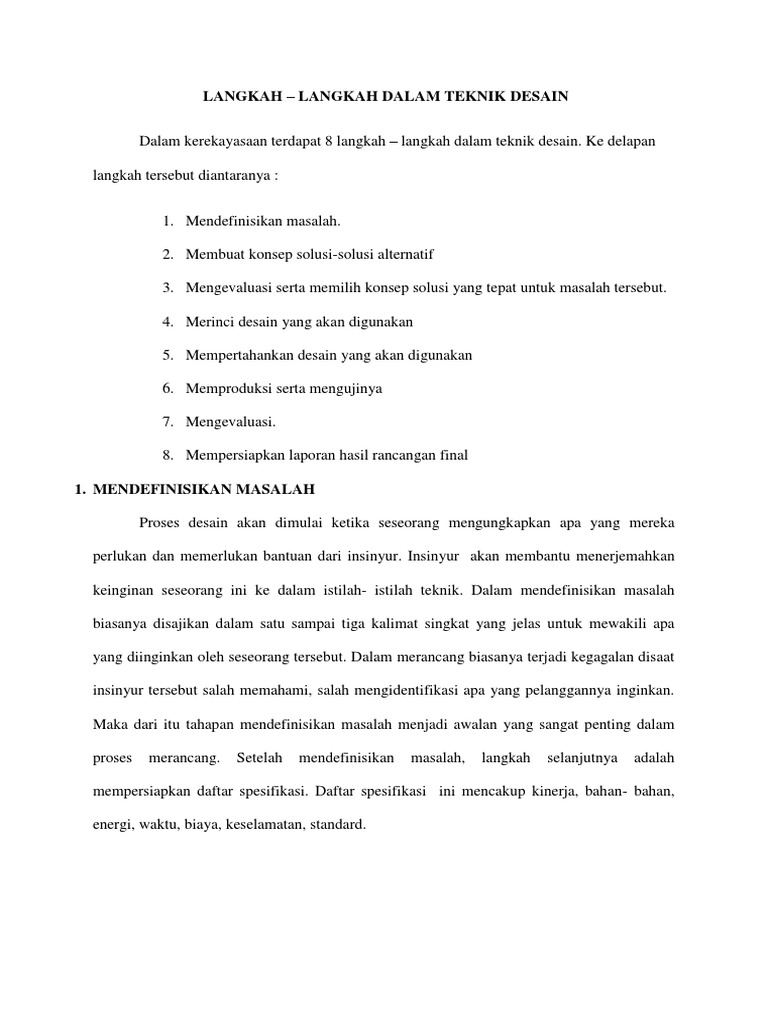 LANGKAH – LANGKAH DALAM TEKNIK DESAIN

Dalam kerekayasaan terdapat 8 langkah – langkah dalam teknik desain. Ke delapan langkah tersebut diantaranya :

1. Mendefinisikan masalah.
2. Membuat konsep solusi-solusi alternatif
3. Mengevaluasi serta memilih konsep solusi yang tepat untuk masalah tersebut.
4. Merinci desain yang akan digunakan
5. Mempertahankan desain yang akan digunakan
6. Memproduksi serta mengujinya
7. Mengevaluasi.
8. Mempersiapkan laporan hasil rancangan final

1. MENDEFINISIKAN MASALAH

Proses desain akan dimulai ketika seseorang mengungkapkan apa yang mereka perlukan dan memerlukan bantuan dari insinyur. Insinyur akan membantu menerjemahkan keinginan seseorang ini ke dalam istilah- istilah teknik. Dalam mendefinisikan masalah biasanya disajikan dalam satu sampai tiga kalimat singkat yang jelas untuk mewakili apa yang diinginkan oleh seseorang tersebut. Dalam merancang biasanya terjadi kegagalan disaat insinyur tersebut salah memahami, salah mengidentifikasi apa yang pelanggannya inginkan. Maka dari itu tahapan mendefinisikan masalah menjadi awalan yang sangat penting dalam proses merancang. Setelah mendefinisikan masalah, langkah selanjutnya adalah mempersiapkan daftar spesifikasi. Daftar spesifikasi ini mencakup kinerja, bahan- bahan, energi, waktu, biaya, keselamatan, standard.